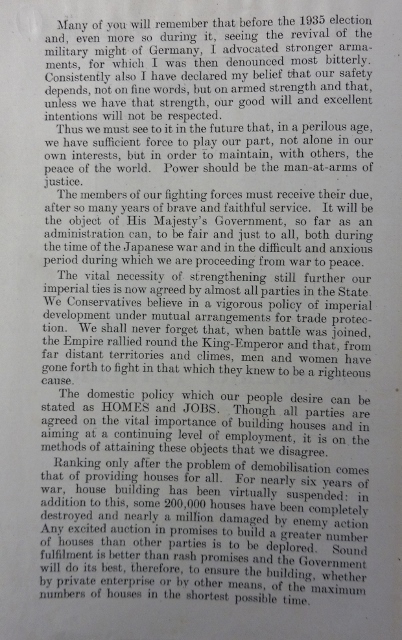 Many of you will remember that before the 1935 election and, even more so during it, seeing the revival of the military might of Germany, I advocated stronger armaments, for which I was then denounced most bitterly. Consistently also I have declared my belief that our safety depends, not on fine words, but on armed strength and that, unless we have that strength, our good will and excellent intentions will not be respected.

Thus we must see to it in the future that, in a perilous age, we have sufficient force to play our part, not alone in our own interests, but in order to maintain, with others, the peace of the world. Power should be the man-at-arms of justice.

The members of our fighting forces must receive their due, after so many years of brave and faithful service. It will be the object of His Majesty's Government, so far as an administration can, to be fair and just to all, both during the time of the Japanese war and in the difficult and anxious period during which we are proceeding from war to peace.

The vital necessity of strengthening still further our imperial ties is now agreed by almost all parties in the State. We Conservatives believe in a vigorous policy of imperial development under mutual arrangements for trade protection. We shall never forget that, when battle was joined, the Empire rallied round the King-Emperor and that, from far distant territories and climes, men and women have gone forth to fight in that which they knew to be a righteous cause.

The domestic policy which our people desire can be stated as HOMES and JOBS. Though all parties are agreed on the vital importance of building houses and in aiming at a continuing level of employment, it is on the methods of attaining these objects that we disagree.

Ranking only after the problem of demobilisation comes that of providing houses for all. For nearly six years of war, house building has been virtually suspended: in addition to this, some 200,000 houses have been completely destroyed and nearly a million damaged by enemy action. Any excited auction in promises to build a greater number of houses than other parties is to be deplored. Sound fulfilment is better than rash promises and the Government will do its best, therefore, to ensure the building, whether by private enterprise or by other means, of the maximum numbers of houses in the shortest possible time.